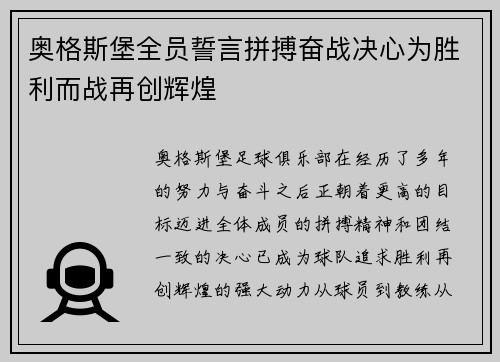 奥格斯堡全员誓言拼搏奋战决心为胜利而战再创辉煌

奥格斯堡足球俱乐部在经历了多年的努力与奋斗之后正朝着更高的目标迈进全体成员的拼搏精神和团结一致的决心已成为球队追求胜利再创辉煌的强大动力从球员到教练从